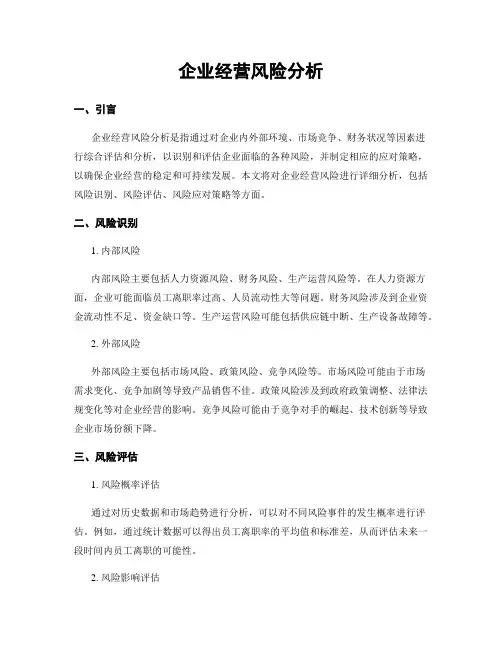 企业经营风险分析

一、引言

企业经营风险分析是指通过对企业内外部环境、市场竞争、财务状况等因素进行综合评估和分析，以识别和评估企业面临的各种风险，并制定相应的应对策略，以确保企业经营的稳定和可持续发展。本文将对企业经营风险进行详细分析，包括风险识别、风险评估、风险应对策略等方面。

二、风险识别

1. 内部风险

内部风险主要包括人力资源风险、财务风险、生产运营风险等。在人力资源方面，企业可能面临员工离职率过高、人员流动性大等问题。财务风险涉及到企业资金流动性不足、资金缺口等。生产运营风险可能包括供应链中断、生产设备故障等。

2. 外部风险

外部风险主要包括市场风险、政策风险、竞争风险等。市场风险可能由于市场需求变化、竞争加剧等导致产品销售不佳。政策风险涉及到政府政策调整、法律法规变化等对企业经营的影响。竞争风险可能由于竞争对手的崛起、技术创新等导致企业市场份额下降。

三、风险评估

1. 风险概率评估

通过对历史数据和市场趋势进行分析，可以对不同风险事件的发生概率进行评估。例如，通过统计数据可以得出员工离职率的平均值和标准差，从而评估未来一段时间内员工离职的可能性。

2. 风险影响评估